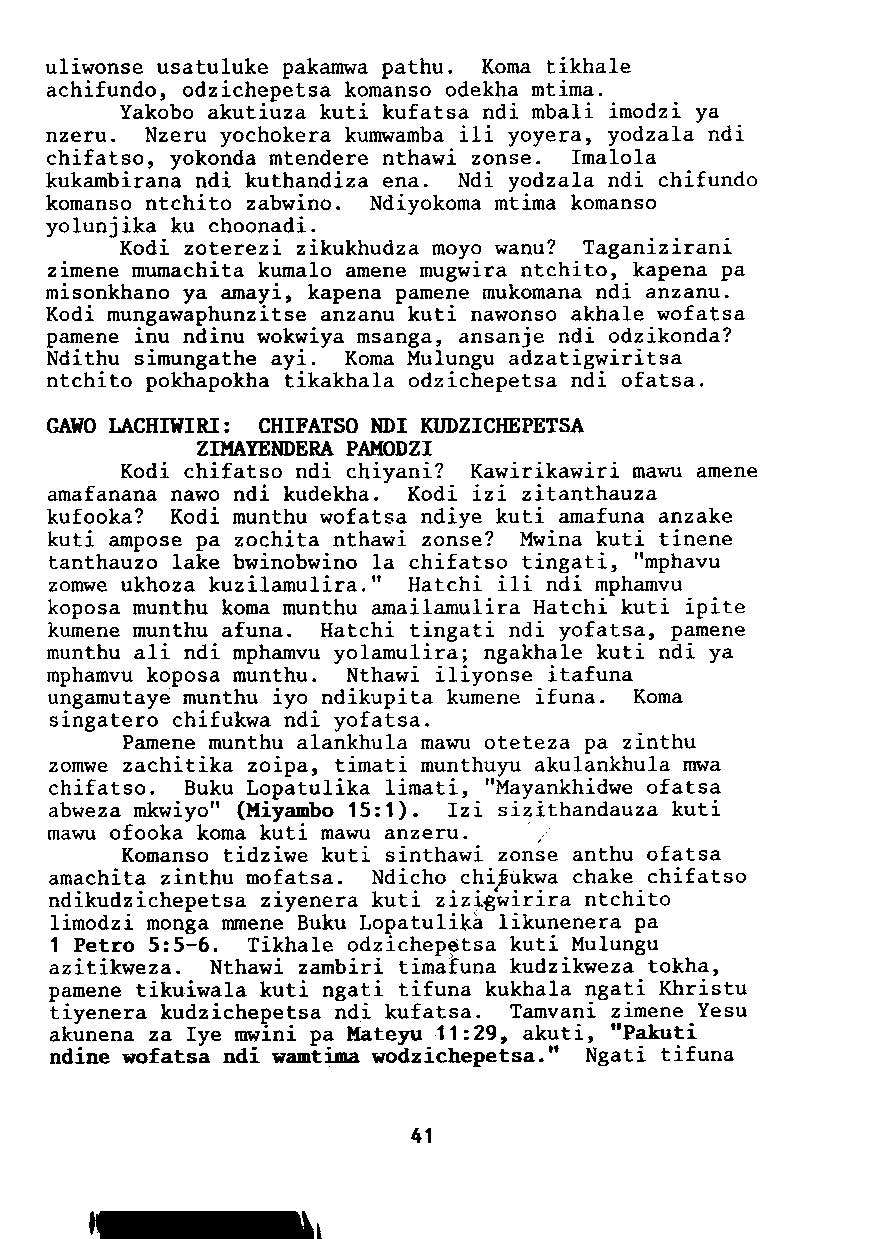 uliwonse usatuluke pakamwa pathu. Koma tikhale achifundo, odzichepetsa komanso odekha mtima.

Yakobo akutiuza kuti kufatsa ndi mbali imodzi ya nzeru. Nzeru yochokera kumwamba ili yoyera, yodzala ndi chifatso, yokonda mtendere nthawi zonse. Imalola kukambirana ndi kuthandiza ena. Ndi yodzala ndi chifundo komanso ntchito zabwino. Ndiyokoma mtima komanso yolunjika ku choonadi.

Kodi zoterezi zikukhudza moyo wanu? Taganizirani zimene mumachita kumalo amene mugwira ntchito, kapena pa misonkhano ya amayi, kapena pamene mukomana ndi anzanu. Kodi mungawaphunzitse anzanu kuti nawonso akhale wofatsa pamene inu ndinu wokwiya msanga, ansanje ndi odzikonda? Ndithu simungathe ayi. Koma Mulungu adzatigwiritsa ntchito pokhapokha tikakhala odzichepetsa ndi ofatsa.

GAWO LACHIWIRI: CHIFATSO NDI KUDZICHEPETSA ZIMAYENDERA PAMODZI

Kodi chifatso ndi chiyani? Kawirikawiri mawu amene amafanana nawo ndi kudekha. Kodi izi zitanthauza kufooka? Kodi munthu wofatsa ndiye kuti amafuna anzake kuti ampose pa zochita nthawi zonse? Mwina kuti tinene tanthauzo lake bwinobwino la chifatso tingati, "mphavu zomwe ukhoza kuzilamulira." Hatchi ili ndi mphamvu koposa munthu koma munthu amailamulira Hatchi kuti ipite kumene munthu afuna. Hatchi tingati ndi yofatsa, pamene munthu ali ndi mphamvu yolamulira; ngakhale kuti ndi ya mphamvu koposa munthu. Nthawi iliyonse itafuna ungamutaye munthu iyo ndikupita kumene ifuna. Koma singatero chifukwa ndi yofatsa.

Pamene munthu alankhula mawu oteteza pa zinthu zomwe zachitika zoipa, timati munthuyu akulankhula mwa chifatso. Buku Lopatulika limati, "Mayankhidwe ofatsa abweza mkwiyo" (Miyambo 15:1). Izi sizithandauza kuti mawu ofooka koma kuti mawu anzeru.

Komanso tidziwe kuti sinthawi zonse anthu ofatsa amachita zinthu mofatsa. Ndicho chifukwa chake chifatso ndikudzichepetsa ziyenera kuti zizigwirira ntchito limodzi monga mmene Buku Lopatulika likunenera pa 1 Petro 5:5-6. Tikhale odzichepetsa kuti Mulungu azitikweza. Nthawi zambiri timafuna kudzikweza tokha, pamene tikuiwala kuti ngati tifuna kukhala ngati Khristu tiyenera kudzichepetsa ndi kufatsa. Tamvani zimene Yesu akunena za Iye mwini pa Mateyu 11:29, akuti, "Pakuti ndine wofatsa ndi wamtima wodzichepetsa." Ngati tifuna

41